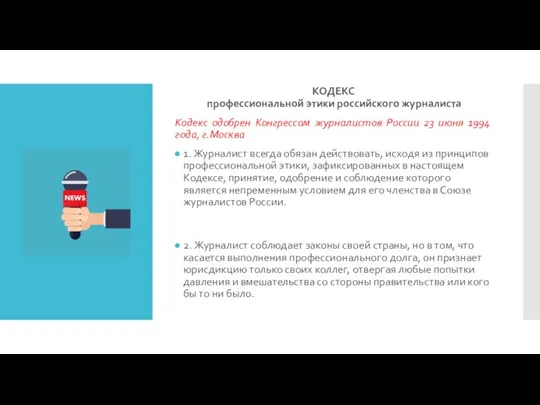 NEWS

КОДЕКС
профессиональной этики российского журналиста

Кодекс одобрен Конгрессом журналистов России 23 июня 1994 года, г.Москва

1. Журналист всегда обязан действовать, исходя из принципов профессиональной этики, зафиксированных в настоящем Кодексе, принятие, одобрение и соблюдение которого является непременным условием для его членства в Союзе журналистов России.

2. Журналист соблюдает законы своей страны, но в том, что касается выполнения профессионального долга, он признает юрисдикцию только своих коллег, отвергая любые попытки давления и вмешательства со стороны правительства или кого бы то ни было.